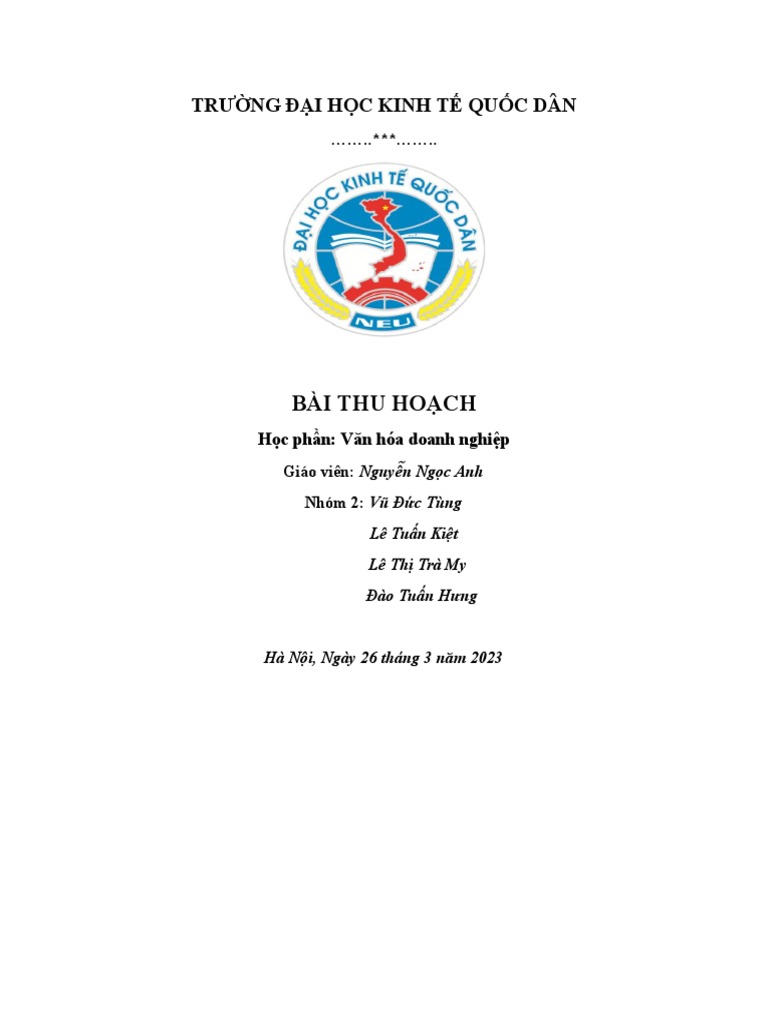 TRƯỜNG ĐẠI HỌC KINH TẾ QUỐC DÂN

……..***……..

ĐẠI HỌC KINH TẾ QUỐC DÂN

NEU

BÀI THU HOẠCH

Học phần: Văn hóa doanh nghiệp

Giáo viên: Nguyễn Ngọc Anh

Nhóm 2: Vũ Đức Tùng

Lê Tuấn Kiệt

Lê Thị Trà My

Đào Tuấn Hưng

Hà Nội, Ngày 26 tháng 3 năm 2023